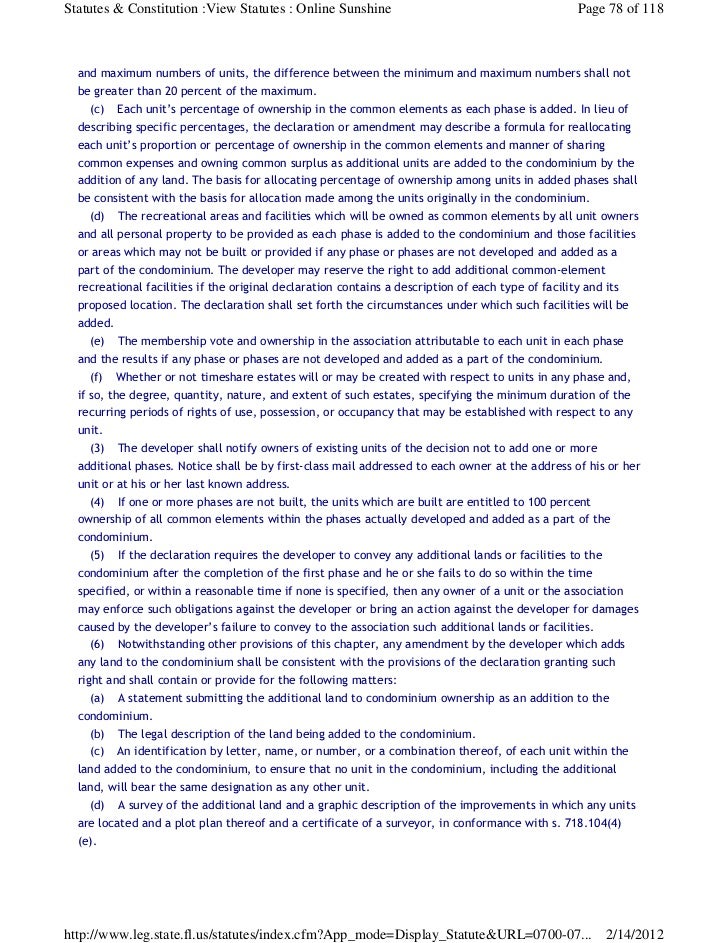 Statutes & Constitution :View Statutes : Online Sunshine
Page 78 of 118

and maximum numbers of units, the difference between the minimum and maximum numbers shall not be greater than 20 percent of the maximum.

(c) Each unit's percentage of ownership in the common elements as each phase is added. In lieu of describing specific percentages, the declaration or amendment may describe a formula for reallocating each unit's proportion or percentage of ownership in the common elements and manner of sharing common expenses and owning common surplus as additional units are added to the condominium by the addition of any land. The basis for allocating percentage of ownership among units in added phases shall be consistent with the basis for allocation made among the units originally in the condominium.

(d) The recreational areas and facilities which will be owned as common elements by all unit owners and all personal property to be provided as each phase is added to the condominium and those facilities or areas which may not be built or provided if any phase or phases are not developed and added as a part of the condominium. The developer may reserve the right to add additional common-element recreational facilities if the original declaration contains a description of each type of facility and its proposed location. The declaration shall set forth the circumstances under which such facilities will be added.

(e) The membership vote and ownership in the association attributable to each unit in each phase and the results if any phase or phases are not developed and added as a part of the condominium.

(f) Whether or not timeshare estates will or may be created with respect to units in any phase and, if so, the degree, quantity, nature, and extent of such estates, specifying the minimum duration of the recurring periods of rights of use, possession, or occupancy that may be established with respect to any unit.

(3) The developer shall notify owners of existing units of the decision not to add one or more additional phases. Notice shall be by first-class mail addressed to each owner at the address of his or her unit or at his or her last known address.

(4) If one or more phases are not built, the units which are built are entitled to 100 percent ownership of all common elements within the phases actually developed and added as a part of the condominium.

(5) If the declaration requires the developer to convey any additional lands or facilities to the condominium after the completion of the first phase and he or she fails to do so within the time specified, or within a reasonable time if none is specified, then any owner of a unit or the association may enforce such obligations against the developer or bring an action against the developer for damages caused by the developer's failure to convey to the association such additional lands or facilities.

(6) Notwithstanding other provisions of this chapter, any amendment by the developer which adds any land to the condominium shall be consistent with the provisions of the declaration granting such right and shall contain or provide for the following matters:

(a) A statement submitting the additional land to condominium ownership as an addition to the condominium.

(b) The legal description of the land being added to the condominium.

(c) An identification by letter, name, or number, or a combination thereof, of each unit within the land added to the condominium, to ensure that no unit in the condominium, including the additional land, will bear the same designation as any other unit.

(d) A survey of the additional land and a graphic description of the improvements in which any units are located and a plot plan thereof and a certificate of a surveyor, in conformance with s. 718.104(4)(e).

http://www.leg.state.fl.us/statutes/index.cfm?App_mode=Display_Statute&URL=0700-07... 2/14/2012